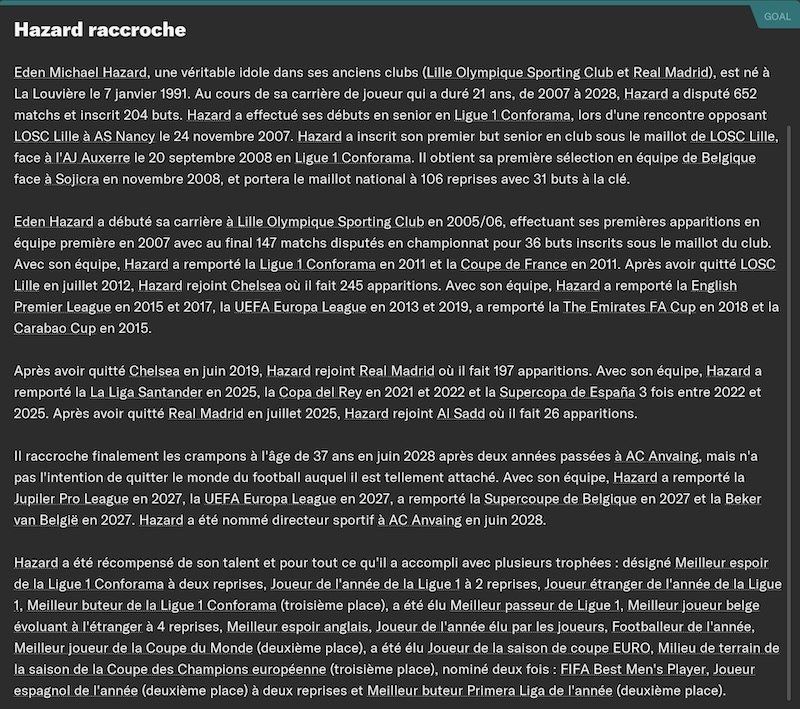 GOAL

Hazard raccroche

Eden Michael Hazard, une véritable idole dans ses anciens clubs (Lille Olympique Sporting Club et Real Madrid), est né à La Louvière le 7 janvier 1991. Au cours de sa carrière de joueur qui a duré 21 ans, de 2007 à 2028, Hazard a disputé 652 matchs et inscrit 204 buts. Hazard a effectué ses débuts en senior en Ligue 1 Conforama, lors d'une rencontre opposant LOSC Lille à AS Nancy le 24 novembre 2007. Hazard a inscrit son premier but senior en club sous le maillot de LOSC Lille, face à l'AJ Auxerre le 20 septembre 2008 en Ligue 1 Conforama. Il obtient sa première sélection en équipe de Belgique face à Sojicra en novembre 2008, et portera le maillot national à 106 reprises avec 31 buts à la clé.

Eden Hazard a débuté sa carrière à Lille Olympique Sporting Club en 2005/06, effectuant ses premières apparitions en équipe première en 2007 avec au final 147 matchs disputés en championnat pour 36 buts inscrits sous le maillot du club. Avec son équipe, Hazard a remporté la Ligue 1 Conforama en 2011 et la Coupe de France en 2011. Après avoir quitté LOSC Lille en juillet 2012, Hazard rejoint Chelsea où il fait 245 apparitions. Avec son équipe, Hazard a remporté la English Premier League en 2015 et 2017, la UEFA Europa League en 2013 et 2019, a remporté la The Emirates FA Cup en 2018 et la Carabao Cup en 2015.

Après avoir quitté Chelsea en juin 2019, Hazard rejoint Real Madrid où il fait 197 apparitions. Avec son équipe, Hazard a remporté la La Liga Santander en 2025, la Copa del Rey en 2021 et 2022 et la Supercopa de España 3 fois entre 2022 et 2025. Après avoir quitté Real Madrid en juillet 2025, Hazard rejoint Al Sadd où il fait 26 apparitions.

Il raccroche finalement les crampons à l'âge de 37 ans en juin 2028 après deux années passées à AC Anvaing, mais n'a pas l'intention de quitter le monde du football auquel il est tellement attaché. Avec son équipe, Hazard a remporté la Jupiler Pro League en 2027, la UEFA Europa League en 2027, a remporté la Supercoupe de Belgique en 2027 et la Beker van België en 2027. Hazard a été nommé directeur sportif à AC Anvaing en juin 2028.

Hazard a été récompensé de son talent et pour tout ce qu'il a accompli avec plusieurs trophées : désigné Meilleur espoir de la Ligue 1 Conforama à deux reprises, Joueur de l'année de la Ligue 1 à 2 reprises, Joueur étranger de l'année de la Ligue 1, Meilleur buteur de la Ligue 1 Conforama (troisième place), a été élu Meilleur passeur de Ligue 1, Meilleur joueur belge évoluant à l'étranger à 4 reprises, Meilleur espoir anglais, Joueur de l'année élu par les joueurs, Footballeur de l'année, Meilleur joueur de la Coupe du Monde (deuxième place), a été élu Joueur de la saison de coupe EURO, Milieu de terrain de la saison de la Coupe des Champions européenne (troisième place), nominé deux fois : FIFA Best Men's Player, Joueur espagnol de l'année (deuxième place) à deux reprises et Meilleur buteur Primera Liga de l'année (deuxième place).